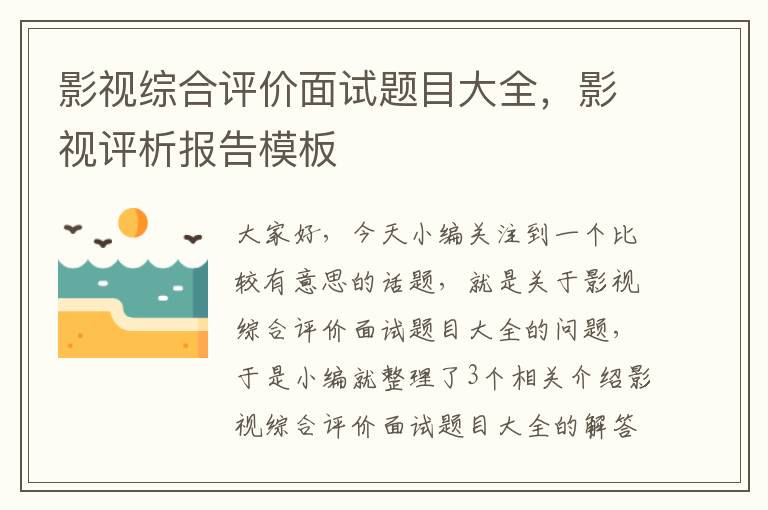 影视综合评价面试题目大全，影视评析报告模板

大家好，今天小编关注到一个比较有意思的话题，就是关于影视综合评价面试题目大全的问题，于是小编就整理了3个相关介绍影视综合评价面试题目大全的解答